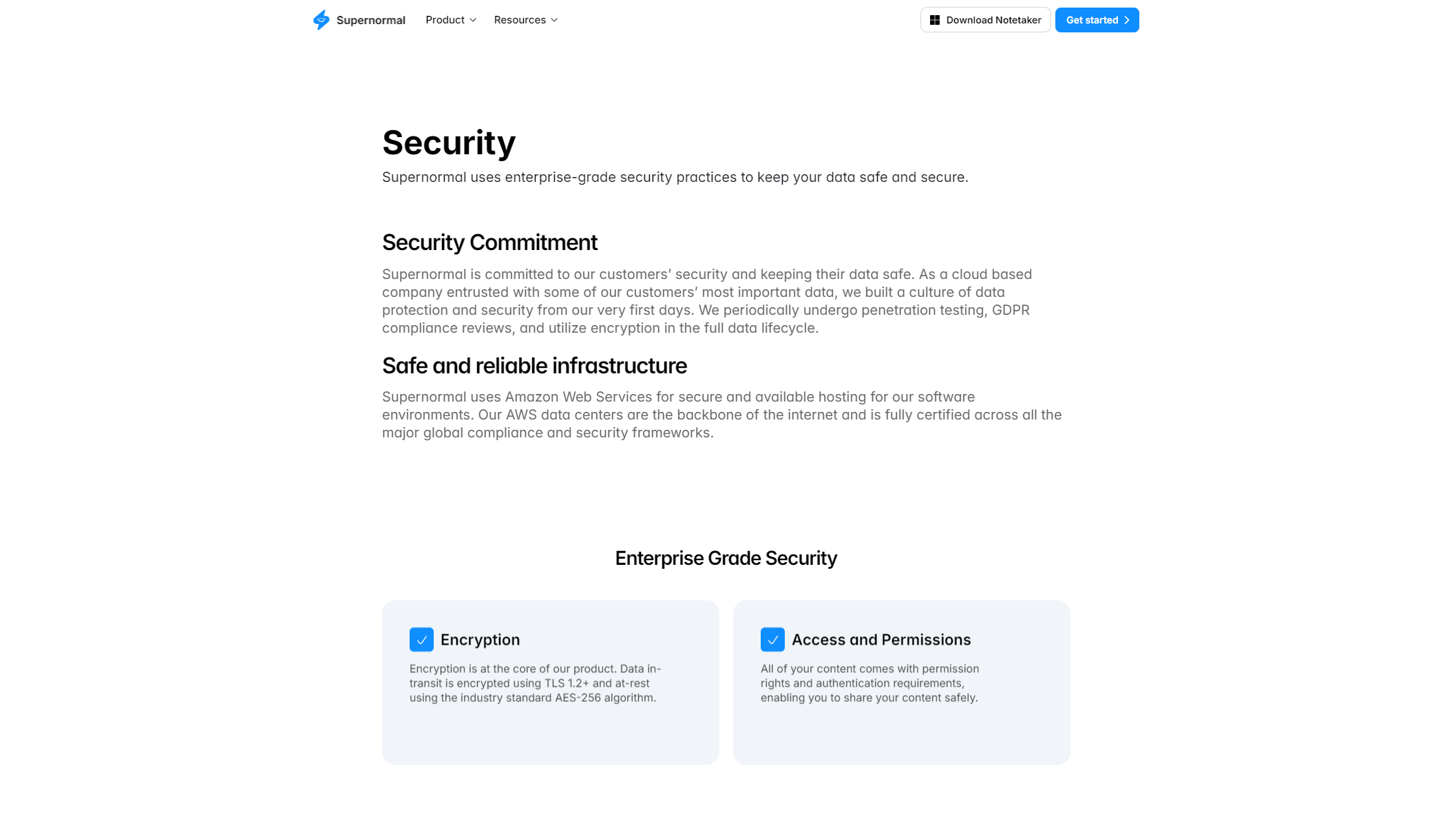 Supernormal Product Resources Download Notetaker Get started

Security

Supernormal uses enterprise-grade security practices to keep your data safe and secure.

Security Commitment

Supernormal is committed to our customers' security and keeping their data safe. As a cloud based company entrusted with some of our customers' most important data, we built a culture of data protection and security from our very first days. We periodically undergo penetration testing, GDPR compliance reviews, and utilize encryption in the full data lifecycle.

Safe and reliable infrastructure

Supernormal uses Amazon Web Services for secure and available hosting for our software environments. Our AWS data centers are the backbone of the internet and is fully certified across all the major global compliance and security frameworks.

Enterprise Grade Security

Encryption

Encryption is at the core of our product. Data in-transit is encrypted using TLS 1.2+ and at-rest using the industry standard AES-256 algorithm.

Access and Permissions

All of your content comes with permission rights and authentication requirements, enabling you to share your content safely.